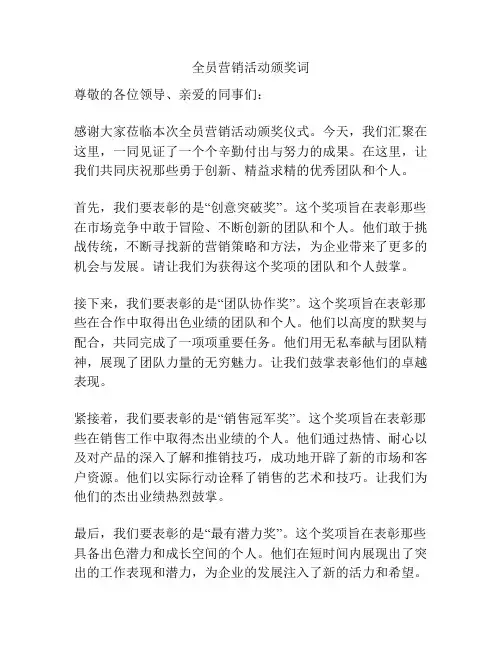 全员营销活动颁奖词

尊敬的各位领导、亲爱的同事们：

感谢大家莅临本次全员营销活动颁奖仪式。今天，我们汇聚在这里，一同见证了一个个辛勤付出与努力的成果。在这里，让我们共同庆祝那些勇于创新、精益求精的优秀团队和个人。

首先，我们要表彰的是“创意突破奖”。这个奖项旨在表彰那些在市场竞争中敢于冒险、不断创新的团队和个人。他们敢于挑战传统，不断寻找新的营销策略和方法，为企业带来了更多的机会与发展。请让我们为获得这个奖项的团队和个人鼓掌。

接下来，我们要表彰的是“团队协作奖”。这个奖项旨在表彰那些在合作中取得出色业绩的团队和个人。他们以高度的默契与配合，共同完成了一项项重要任务。他们用无私奉献与团队精神，展现了团队力量的无穷魅力。让我们鼓掌表彰他们的卓越表现。

紧接着，我们要表彰的是“销售冠军奖”。这个奖项旨在表彰那些在销售工作中取得杰出业绩的个人。他们通过热情、耐心以及对产品的深入了解和推销技巧，成功地开辟了新的市场和客户资源。他们以实际行动诠释了销售的艺术和技巧。让我们为他们的杰出业绩热烈鼓掌。

最后，我们要表彰的是“最有潜力奖”。这个奖项旨在表彰那些具备出色潜力和成长空间的个人。他们在短时间内展现出了突出的工作表现和潜力，为企业的发展注入了新的活力和希望。